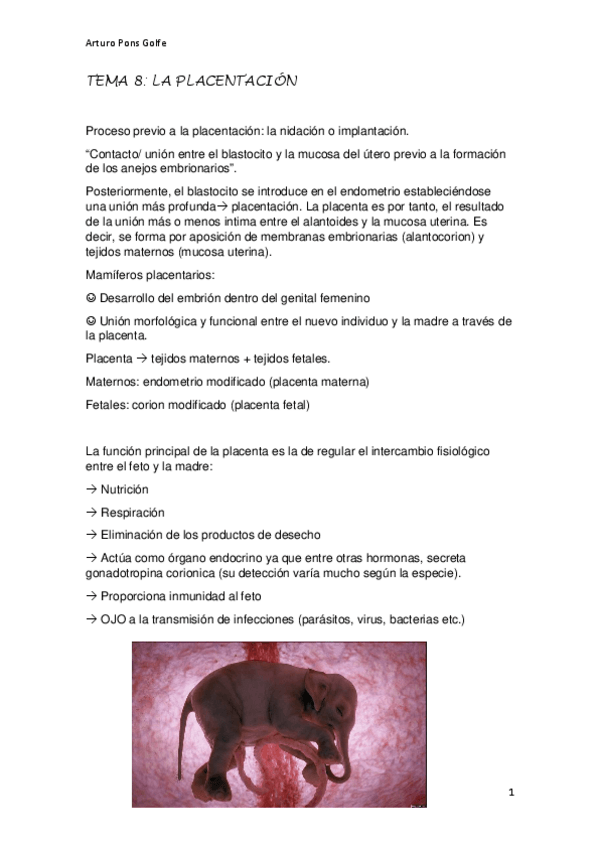 Arturo Pons Golfe

TEMA 8: LA PLACENTACIÓN

Proceso previo a la placentación: la nidación o implantación.

"Contacto/ unión entre el blastocito y la mucosa del útero previo a la formación de los anejos embrionarios".

Posteriormente, el blastocito se introduce en el endometrio estableciéndose una unión más profunda→ placentación. La placenta es por tanto, el resultado de la unión más o menos intima entre el alantoides y la mucosa uterina. Es decir, se forma por aposición de membranas embrionarias (alantocorion) y tejidos maternos (mucosa uterina).

Mamíferos placentarios:

☺ Desarrollo del embrión dentro del genital femenino

☺ Unión morfológica y funcional entre el nuevo individuo y la madre a través de la placenta.

Placenta → tejidos maternos + tejidos fetales.

Maternos: endometrio modificado (placenta materna)

Fetales: corion modificado (placenta fetal)

La función principal de la placenta es la de regular el intercambio fisiológico entre el feto y la madre:

→ Nutrición

→ Respiración

→ Eliminación de los productos de desecho

→ Actúa como órgano endocrino ya que entre otras hormonas, secreta gonadotropina corionica (su detección varía mucho según la especie).

→ Proporciona inmunidad al feto

→ OJO a la transmisión de infecciones (parásitos, virus, bacterias etc.)

1